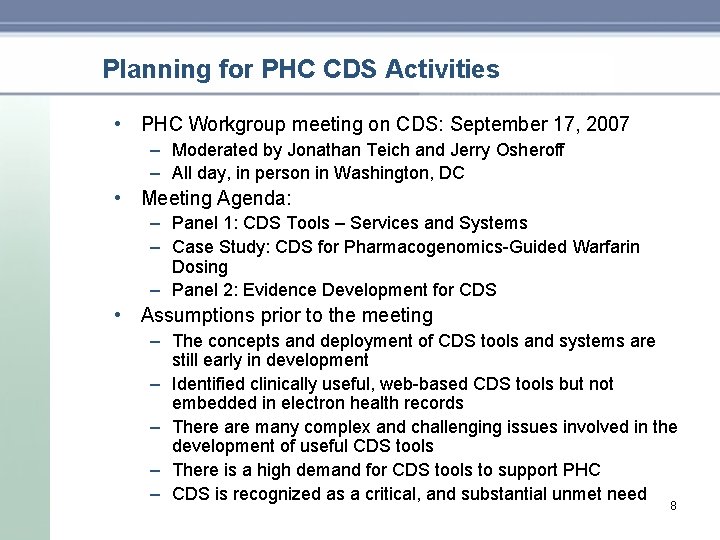 Planning for PHC CDS Activities

• PHC Workgroup meeting on CDS: September 17, 2007
– Moderated by Jonathan Teich and Jerry Osheroff
– All day, in person in Washington, DC
• Meeting Agenda:
– Panel 1: CDS Tools – Services and Systems
– Case Study: CDS for Pharmacogenomics-Guided Warfarin Dosing
– Panel 2: Evidence Development for CDS
• Assumptions prior to the meeting
– The concepts and deployment of CDS tools and systems are still early in development
– Identified clinically useful, web-based CDS tools but not embedded in electron health records
– There are many complex and challenging issues involved in the development of useful CDS tools
– There is a high demand for CDS tools to support PHC
– CDS is recognized as a critical, and substantial unmet need

8